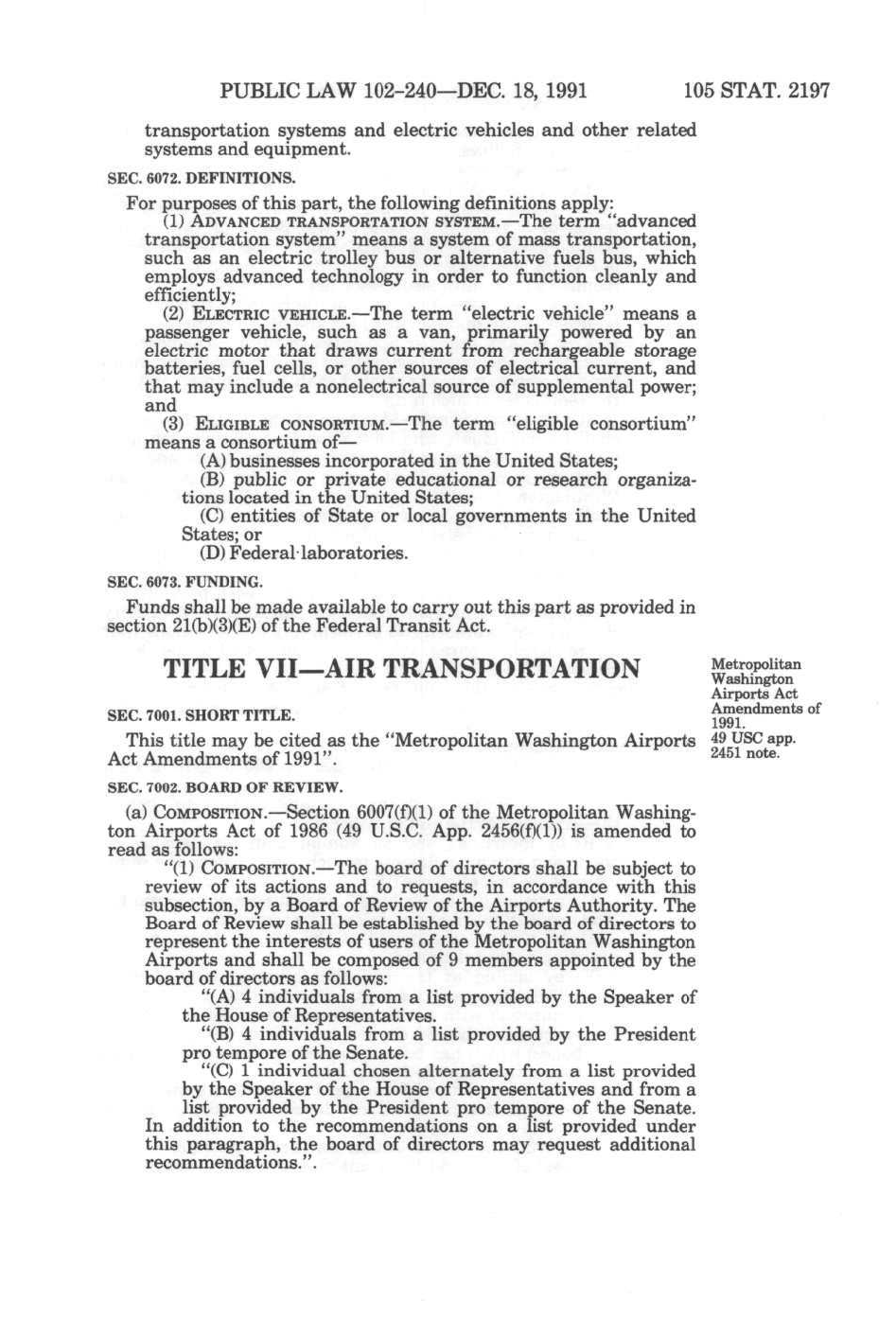 PUBLIC LAW 102-240—DEC. 18, 1991 105 STAT. 2197

transportation systems and electric vehicles and other related systems and equipment.

SEC. 6072. DEFINITIONS.

For purposes of this part, the following definitions apply:

(1) ADVANCED TRANSPORTATION SYSTEM.—The term "advanced transportation system" means a system of mass transportation, such as an electric trolley bus or alternative fuels bus, which employs advanced technology in order to function cleanly and efficiently;

(2) ELECTRIC VEHICLE.—The term "electric vehicle" means a passenger vehicle, such as a van, primarily powered by an electric motor that draws current from rechargeable storage batteries, fuel cells, or other sources of electrical current, and that may include a nonelectrical source of supplemental power; and

(3) ELIGIBLE CONSORTIUM.—The term "eligible consortium" means a consortium of—

(A) businesses incorporated in the United States;

(B) public or private educational or research organizations located in the United States;

(C) entities of State or local governments in the United States; or

(D) Federal laboratories.

SEC. 6073. FUNDING.

Funds shall be made available to carry out this part as provided in section 21(b)(3)(E) of the Federal Transit Act.

TITLE VII—AIR TRANSPORTATION

Metropolitan Washington Airports Act Amendments of 1991.
49 USC app. 2451 note.

SEC. 7001. SHORT TITLE.

This title may be cited as the "Metropolitan Washington Airports Act Amendments of 1991".

SEC. 7002. BOARD OF REVIEW.

(a) COMPOSITION.—Section 6007(f)(1) of the Metropolitan Washington Airports Act of 1986 (49 U.S.C. App. 2456(f)(1)) is amended to read as follows:

"(1) COMPOSITION.—The board of directors shall be subject to review of its actions and to requests, in accordance with this subsection, by a Board of Review of the Airports Authority. The Board of Review shall be established by the board of directors to represent the interests of users of the Metropolitan Washington Airports and shall be composed of 9 members appointed by the board of directors as follows:

"(A) 4 individuals from a list provided by the Speaker of the House of Representatives.

"(B) 4 individuals from a list provided by the President pro tempore of the Senate.

"(C) 1 individual chosen alternately from a list provided by the Speaker of the House of Representatives and from a list provided by the President pro tempore of the Senate.

In addition to the recommendations on a list provided under this paragraph, the board of directors may request additional recommendations.".